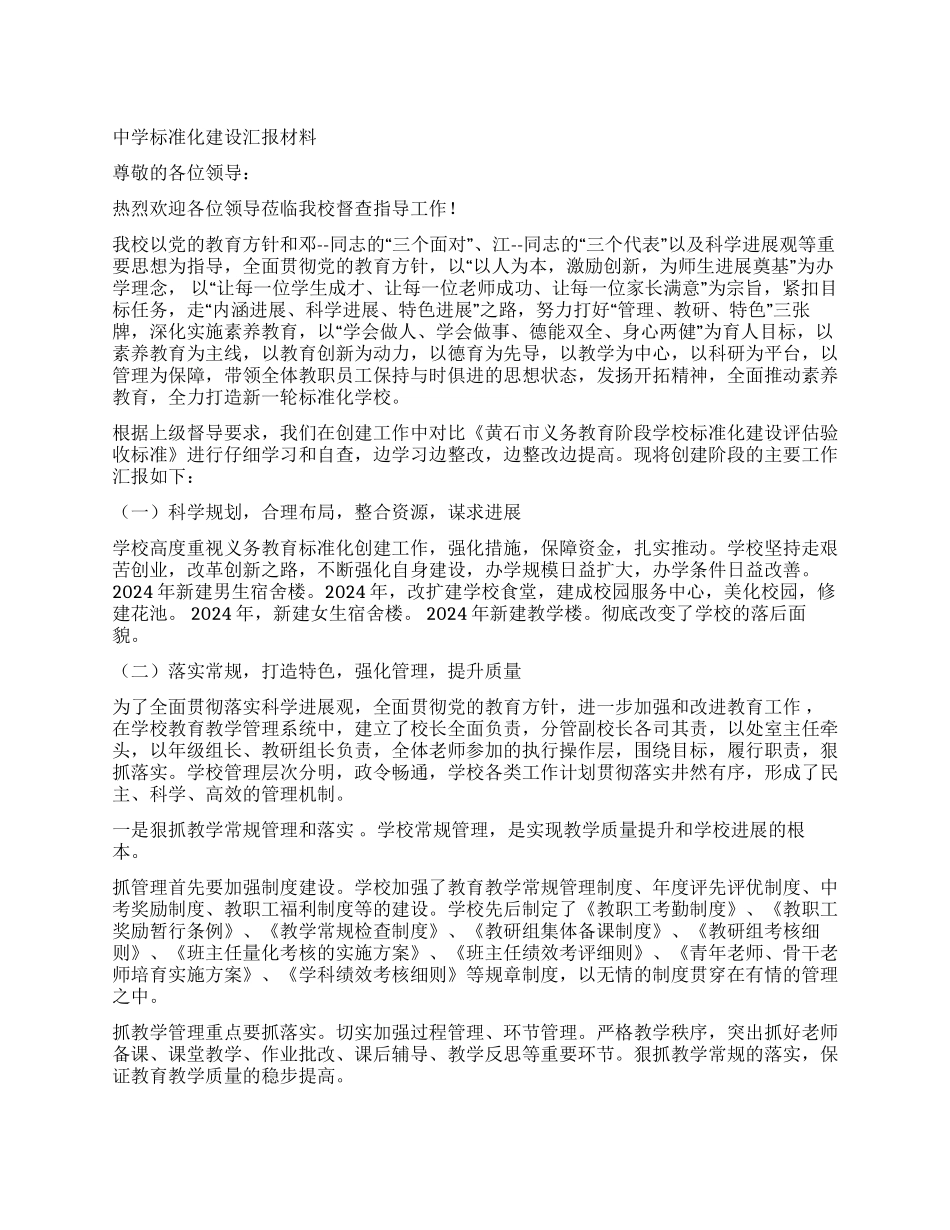 中学标准化建设汇报材料

尊敬的各位领导：

热烈欢迎各位领导莅临我校督查指导工作！

我校以党的教育方针和邓--同志的“三个面对”、江--同志的“三个代表”以及科学进展观等重要思想为指导，全面贯彻党的教育方针，以“以人为本，激励创新，为师生进展奠基”为办学理念，以“让每一位学生成才、让每一位老师成功、让每一位家长满意”为宗旨，紧扣目标任务，走“内涵进展、科学进展、特色进展”之路，努力打好“管理、教研、特色”三张牌，深化实施素养教育，以“学会做人、学会做事、德能双全、身心两健”为育人目标，以素养教育为主线，以教育创新为动力，以德育为先导，以教学为中心，以科研为平台，以管理为保障，带领全体教职员工保持与时俱进的思想状态，发扬开拓精神，全面推动素养教育，全力打造新一轮标准化学校。

根据上级督导要求，我们在创建工作中对比《黄石市义务教育阶段学校标准化建设评估验收标准》进行仔细学习和自查，边学习边整改，边整改边提高。现将创建阶段的主要工作汇报如下：

（一）科学规划，合理布局，整合资源，谋求进展

学校高度重视义务教育标准化创建工作，强化措施，保障资金，扎实推动。学校坚持走艰苦创业，改革创新之路，不断强化自身建设，办学规模日益扩大，办学条件日益改善。2024 年新建男生宿舍楼。2024 年，改扩建学校食堂，建成校园服务中心，美化校园，修建花池。 2024 年，新建女生宿舍楼。 2024 年新建教学楼。彻底改变了学校的落后面貌。

（二）落实常规，打造特色，强化管理，提升质量

为了全面贯彻落实科学进展观，全面贯彻党的教育方针，进一步加强和改进教育工作，在学校教育教学管理系统中，建立了校长全面负责，分管副校长各司其责，以处室主任牵头，以年级组长、教研组长负责，全体老师参加的执行操作层，围绕目标，履行职责，狠抓落实。学校管理层次分明，政令畅通，学校各类工作计划贯彻落实井然有序，形成了民主、科学、高效的管理机制。

一是狠抓教学常规管理和落实 。学校常规管理，是实现教学质量提升和学校进展的根本。

抓管理首先要加强制度建设。学校加强了教育教学常规管理制度、年度评先评优制度、中考奖励制度、教职工福利制度等的建设。学校先后制定了《教职工考勤制度》、《教职工奖励暂行条例》、《教学常规检查制度》、《教研组集体备课制度》、《教研组考核细则》、《班主任量化考核的实施方案》、《班主任绩效考评细则》、《青年老师、骨干老师培育实施方案》、《学科绩效考核细则》等规章制度，以无情的制度贯穿在有情的管理之中。

抓教学管理重点要抓落实。切实加强过程管理、环节管理。严格教学秩序，突出抓好老师备课、课堂教学、作业批改、课后辅导、教学反思等重要环节。狠抓教学常规的落实，保证教育教学质量的稳步提高。